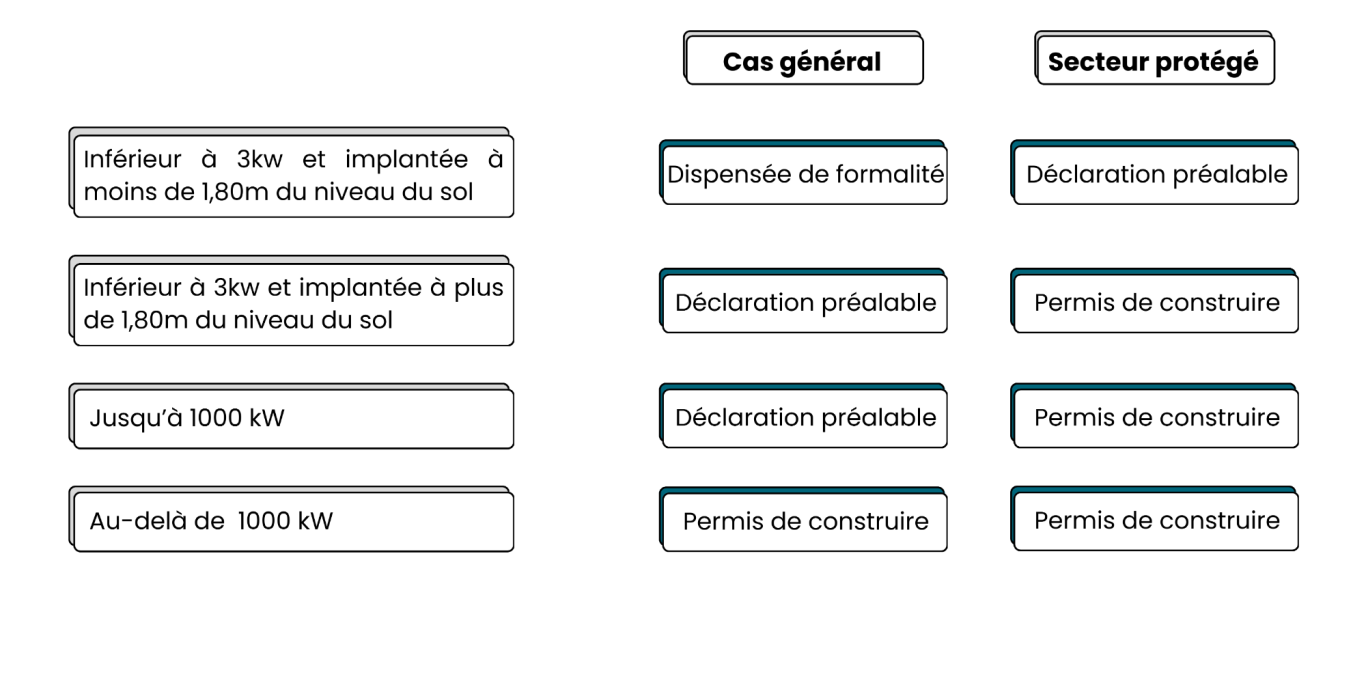 | | Cas général | Secteur protégé |
|---|---|---|
| Inférieur à 3kw et implantée à moins de 1,80m du niveau du sol | Dispensée de formalité | Déclaration préalable |
| Inférieur à 3kw et implantée à plus de 1,80m du niveau du sol | Déclaration préalable | Permis de construire |
| Jusqu'à 1000 kW | Déclaration préalable | Permis de construire |
| Au-delà de 1000 kW | Permis de construire | Permis de construire |